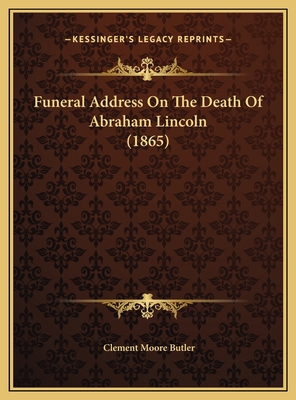 —KESSINGER'S LEGACY REPRINTS—

Funeral Address On The Death Of Abraham Lincoln (1865)

Clement Moore Butler